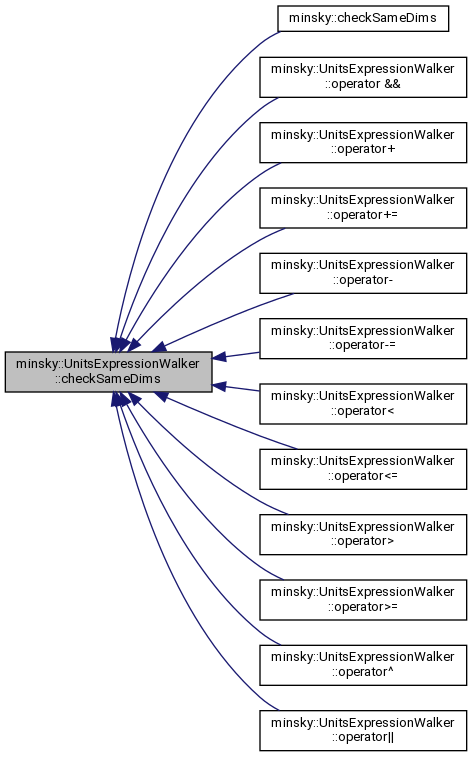 minsky::UnitsExpressionWalker ::checkSameDims

minsky::checkSameDims

minsky::UnitsExpressionWalker ::operator &&

minsky::UnitsExpressionWalker ::operator+

minsky::UnitsExpressionWalker ::operator+=

minsky::UnitsExpressionWalker ::operator-

minsky::UnitsExpressionWalker ::operator-=

minsky::UnitsExpressionWalker ::operator<

minsky::UnitsExpressionWalker ::operator<=

minsky::UnitsExpressionWalker ::operator>

minsky::UnitsExpressionWalker ::operator>=

minsky::UnitsExpressionWalker ::operator^

minsky::UnitsExpressionWalker ::operator||